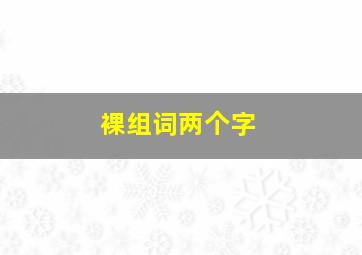 裸组词两个字